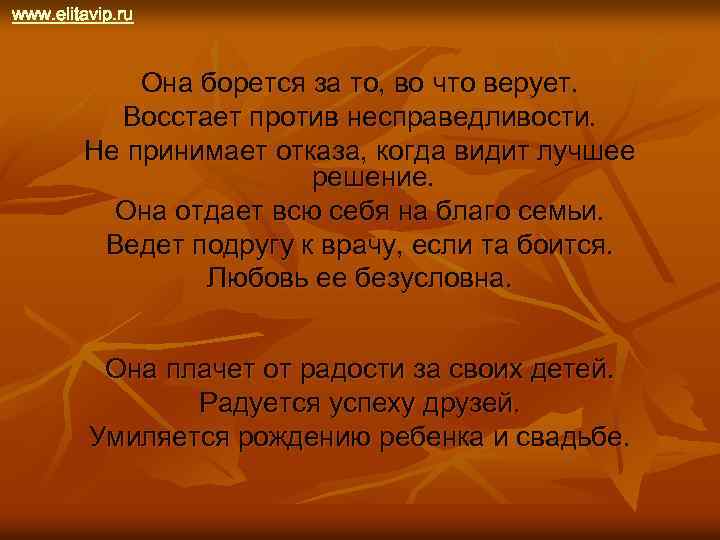 www.elitavip.ru

Она борется за то, во что верует.
Восстает против несправедливости.
Не принимает отказа, когда видит лучшее решение.
Она отдает всю себя на благо семьи.
Ведет подругу к врачу, если та боится.
Любовь ее безусловна.

Она плачет от радости за своих детей.
Радуется успеху друзей.
Умиляется рождению ребенка и свадьбе.